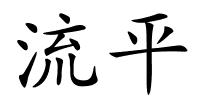 流平